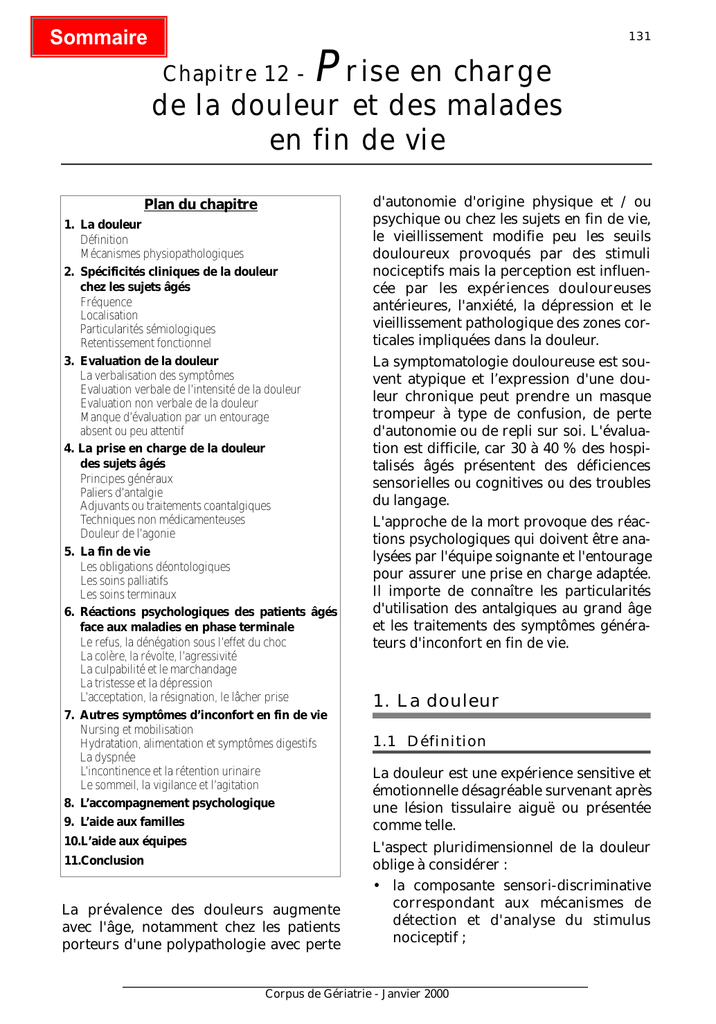 Sommaire

131

Chapitre 12 - Prise en charge de la douleur et des malades en fin de vie

Plan du chapitre

1. La douleur
Définition
Mécanismes physiopathologiques

2. Spécificités cliniques de la douleur chez les sujets âgés
Fréquence
Localisation
Particularités sémiologiques
Retentissement fonctionnel

3. Evaluation de la douleur
La verbalisation des symptômes
Evaluation verbale de l'intensité de la douleur
Evaluation non verbale de la douleur
Manque d'évaluation par un entourage absent ou peu attentif

4. La prise en charge de la douleur des sujets âgés
Principes généraux
Paliers d'antalgie
Adjuvants ou traitements coantalgiques
Techniques non médicamenteuses
Douleur de l'agonie

5. La fin de vie
Les obligations déontologiques
Les soins palliatifs
Les soins terminaux

6. Réactions psychologiques des patients âgés face aux maladies en phase terminale
Le refus, la dénégation sous l'effet du choc
La colère, la révolte, l'agressivité
La culpabilité et le marchandage
La tristesse et la dépression
L'acceptation, la résignation, le lâcher prise

7. Autres symptômes d'inconfort en fin de vie
Nursing et mobilisation
Hydratation, alimentation et symptômes digestifs
La dyspnée
L'incontinence et la rétention urinaire
Le sommeil, la vigilance et l'agitation

8. L'accompagnement psychologique

9. L'aide aux familles

10.L'aide aux équipes

11.Conclusion

La prévalence des douleurs augmente avec l'âge, notamment chez les patients porteurs d'une polypathologie avec perte d'autonomie d'origine physique et / ou psychique ou chez les sujets en fin de vie, le vieillissement modifie peu les seuils douloureux provoqués par des stimuli nociceptifs mais la perception est influencée par les expériences douloureuses antérieures, l'anxiété, la dépression et le vieillissement pathologique des zones corticales impliquées dans la douleur.

La symptomatologie douloureuse est souvent atypique et l'expression d'une douleur chronique peut prendre un masque trompeur à type de confusion, de perte d'autonomie ou de repli sur soi. L'évaluation est difficile, car 30 à 40 % des hospitalisés âgés présentent des déficiences sensorielles ou cognitives ou des troubles du langage.

L'approche de la mort provoque des réactions psychologiques qui doivent être analysées par l'équipe soignante et l'entourage pour assurer une prise en charge adaptée. Il importe de connaître les particularités d'utilisation des antalgiques au grand âge et les traitements des symptômes générateurs d'inconfort en fin de vie.

1. La douleur

1.1 Définition

La douleur est une expérience sensitive et émotionnelle désagréable survenant après une lésion tissulaire aiguë ou présentée comme telle.

L'aspect pluridimensionnel de la douleur oblige à considérer :

• la composante sensori-discriminative correspondant aux mécanismes de détection et d'analyse du stimulus nociceptif ;

Corpus de Gériatrie - Janvier 2000